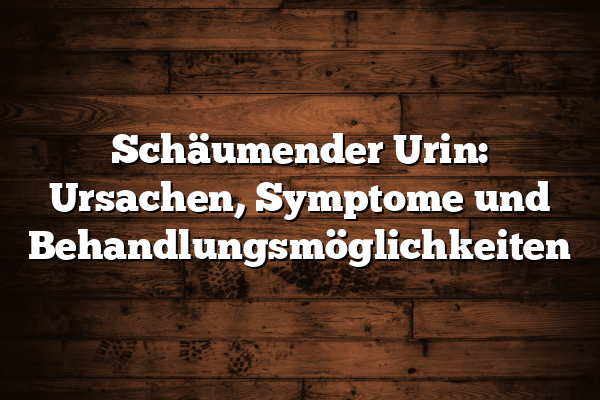 Schäumender Urin: Ursachen, Symptome und Behandlungsmöglichkeiten